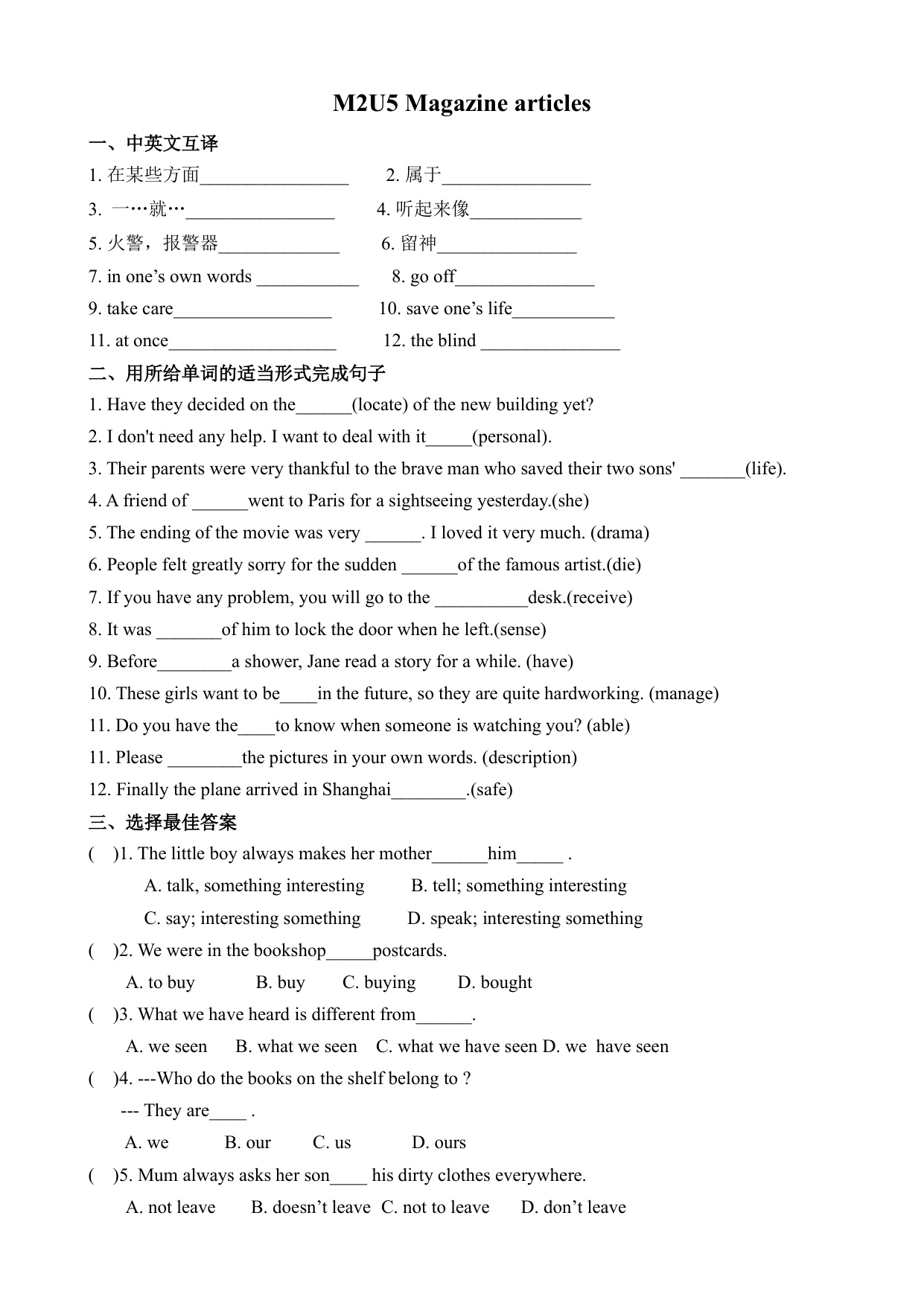 M2U5 Magazine articles

一、中英文互译

1. 在某些方面________________ 2. 属于________________

3. 一…就…________________ 4. 听起来像____________

5. 火警，报警器_____________ 6. 留神_______________

7. in one’s own words ___________ 8. go off_______________

9. take care_________________ 10. save one’s life___________

11. at once__________________ 12. the blind _______________

二、用所给单词的适当形式完成句子

1. Have they decided on the______(locate) of the new building yet?

2. I don't need any help. I want to deal with it_____(personal).

3. Their parents were very thankful to the brave man who saved their two sons' _______(life).

4. A friend of ______went to Paris for a sightseeing yesterday.(she)

5. The ending of the movie was very ______. I loved it very much. (drama)

6. People felt greatly sorry for the sudden ______of the famous artist.(die)

7. If you have any problem, you will go to the __________desk.(receive)

8. It was _______of him to lock the door when he left.(sense)

9. Before________a shower, Jane read a story for a while. (have)

10. These girls want to be____in the future, so they are quite hardworking. (manage)

11. Do you have the____to know when someone is watching you? (able)

11. Please ________the pictures in your own words. (description)

12. Finally the plane arrived in Shanghai________.(safe)

三、选择最佳答案

( )1. The little boy always makes her mother______him_____ .

A. talk, something interesting B. tell; something interesting

C. say; interesting something D. speak; interesting something

( )2. We were in the bookshop_____postcards.

A. to buy B. buy C. buying D. bought

( )3. What we have heard is different from______.

A. we seen B. what we seen C. what we have seen D. we have seen

( )4. ---Who do the books on the shelf belong to ?

--- They are____ .

A. we B. our C. us D. ours

( )5. Mum always asks her son____ his dirty clothes everywhere.

A. not leave B. doesn’t leave C. not to leave D. don’t leave